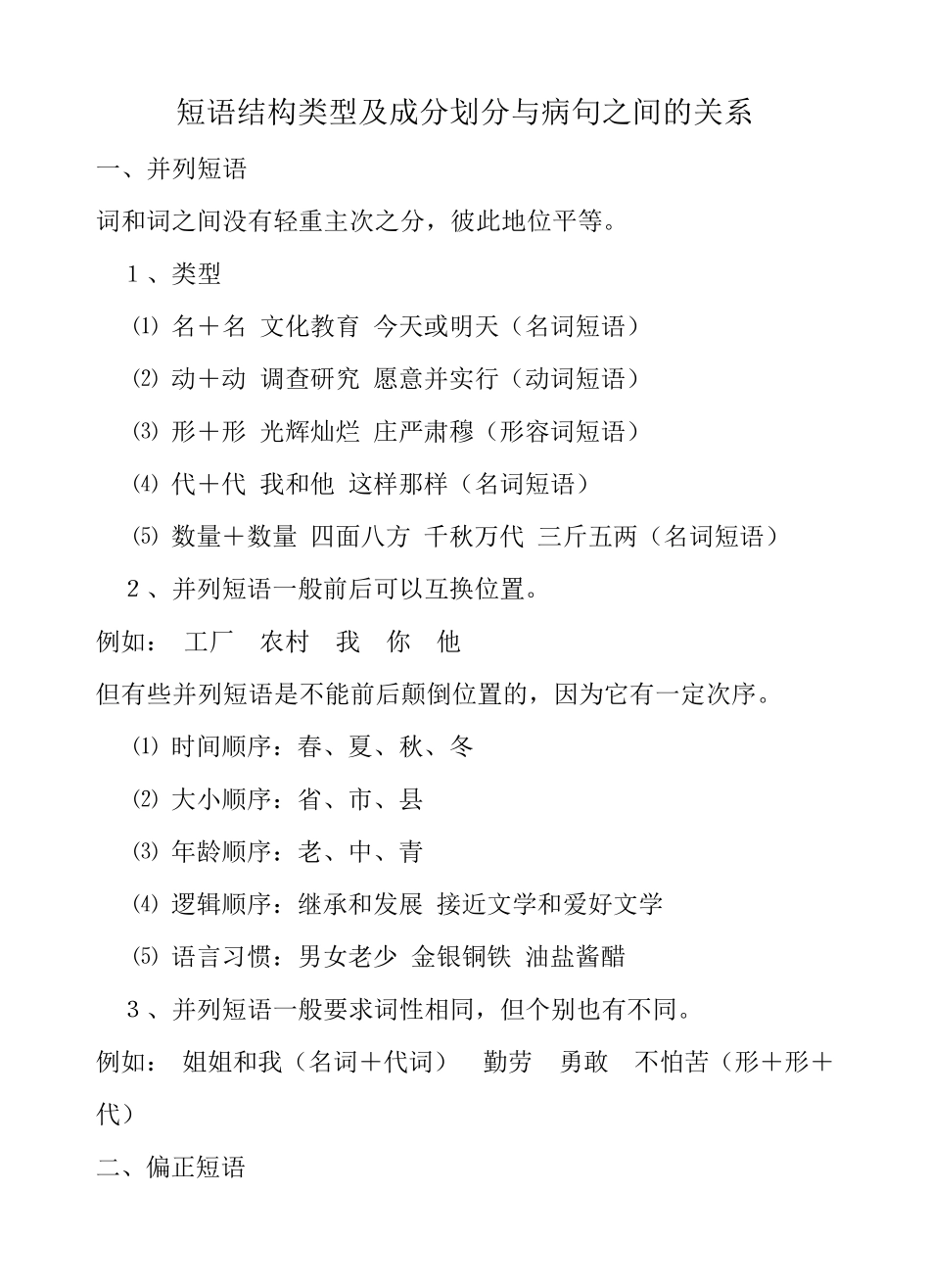 短语结构类型及成分划分与病句之间的关系

一、并列短语

词和词之间没有轻重主次之分，彼此地位平等。

1、类型

⑴ 名＋名 文化教育 今天或明天（名词短语）

⑵ 动＋动 调查研究 愿意并实行（动词短语）

⑶ 形＋形 光辉灿烂 庄严肃穆（形容词短语）

⑷ 代＋代 我和他 这样那样（名词短语）

⑸ 数量＋数量 四面八方 千秋万代 三斤五两（名词短语）

2、并列短语一般前后可以互换位置。

例如： 工厂 农村 我 你 他

但有些并列短语是不能前后颠倒位置的，因为它有一定次序。

⑴ 时间顺序：春、夏、秋、冬

⑵ 大小顺序：省、市、县

⑶ 年龄顺序：老、中、青

⑷ 逻辑顺序：继承和发展 接近文学和爱好文学

⑸ 语言习惯：男女老少 金银铜铁 油盐酱醋

3、并列短语一般要求词性相同，但个别也有不同。

例如： 姐姐和我（名词＋代词） 勤劳 勇敢 不怕苦（形＋形＋代）

二、偏正短语